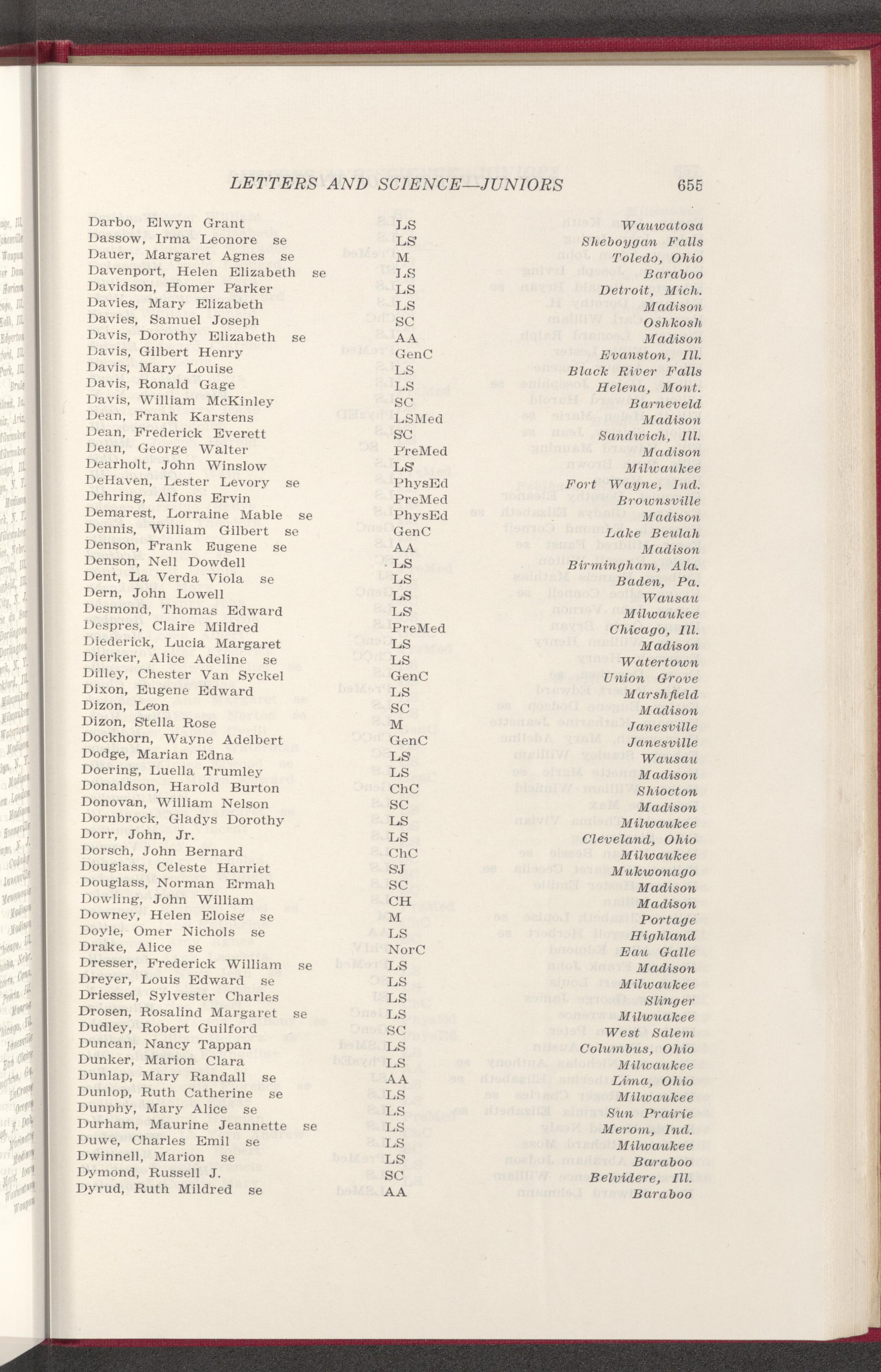 LETTERS AND SCIENCE—JUNIORS 655

| | | |
|---|---|---|
| Darbo, Elwyn Grant | LS | Wauwatosa |
| Dassow, Irma Leonore se | LS | Sheboygan Falls |
| Dauer, Margaret Agnes se | M | Toledo, Ohio |
| Davenport, Helen Elizabeth se | LS | Baraboo |
| Davidson, Homer Parker | LS | Detroit, Mich. |
| Davies, Mary Elizabeth | LS | Madison |
| Davies, Samuel Joseph | SC | Oshkosh |
| Davis, Dorothy Elizabeth se | AA | Madison |
| Davis, Gilbert Henry | GenC | Evanston, Ill. |
| Davis, Mary Louise | LS | Black River Falls |
| Davis, Ronald Gage | LS | Helena, Mont. |
| Davis, William McKinley | SC | Barneveld |
| Dean, Frank Karstens | LSMed | Madison |
| Dean, Frederick Everett | SC | Sandwich, Ill. |
| Dean, George Walter | PreMed | Madison |
| Dearholt, John Winslow | LS | Milwaukee |
| DeHaven, Lester Levory se | PhysEd | Fort Wayne, Ind. |
| Dehring, Alfons Ervin | PreMed | Brownsville |
| Demarest, Lorraine Mable se | PhysEd | Madison |
| Dennis, William Gilbert se | GenC | Lake Beulah |
| Denson, Frank Eugene se | AA | Madison |
| Denson, Nell Dowdell | LS | Birmingham, Ala. |
| Dent, La Verda Viola se | LS | Baden, Pa. |
| Dern, John Lowell | LS | Wausau |
| Desmond, Thomas Edward | LS | Milwaukee |
| Despres, Claire Mildred | PreMed | Chicago, Ill. |
| Diederick, Lucia Margaret | LS | Madison |
| Dierker, Alice Adeline se | LS | Watertown |
| Dilley, Chester Van Syckel | GenC | Union Grove |
| Dixon, Eugene Edward | LS | Marshfield |
| Dizon, Leon | SC | Madison |
| Dizon, Stella Rose | M | Janesville |
| Dockhorn, Wayne Adelbert | GenC | Janesville |
| Dodge, Marian Edna | LS | Wausau |
| Doering, Luella Trumley | LS | Madison |
| Donaldson, Harold Burton | ChC | Shiocton |
| Donovan, William Nelson | SC | Madison |
| Dornbrock, Gladys Dorothy | LS | Milwaukee |
| Dorr, John, Jr. | LS | Cleveland, Ohio |
| Dorsch, John Bernard | ChC | Milwaukee |
| Douglass, Celeste Harriet | SJ | Mukwonago |
| Douglass, Norman Ermah | SC | Madison |
| Dowling, John William | CH | Madison |
| Downey, Helen Eloise se | M | Portage |
| Doyle, Omer Nichols se | LS | Highland |
| Drake, Alice se | NorC | Eau Galle |
| Dresser, Frederick William se | LS | Madison |
| Dreyer, Louis Edward se | LS | Milwaukee |
| Driessel, Sylvester Charles | LS | Slinger |
| Drosen, Rosalind Margaret se | LS | Milwuakee |
| Dudley, Robert Guilford | SC | West Salem |
| Duncan, Nancy Tappan | LS | Columbus, Ohio |
| Dunker, Marion Clara | LS | Milwaukee |
| Dunlap, Mary Randall se | AA | Lima, Ohio |
| Dunlop, Ruth Catherine se | LS | Milwaukee |
| Dunphy, Mary Alice se | LS | Sun Prairie |
| Durham, Maurine Jeannette se | LS | Merom, Ind. |
| Duwe, Charles Emil se | LS | Milwaukee |
| Dwinnell, Marion se | LS | Baraboo |
| Dymond, Russell J. | SC | Belvidere, Ill. |
| Dyrud, Ruth Mildred se | AA | Baraboo |